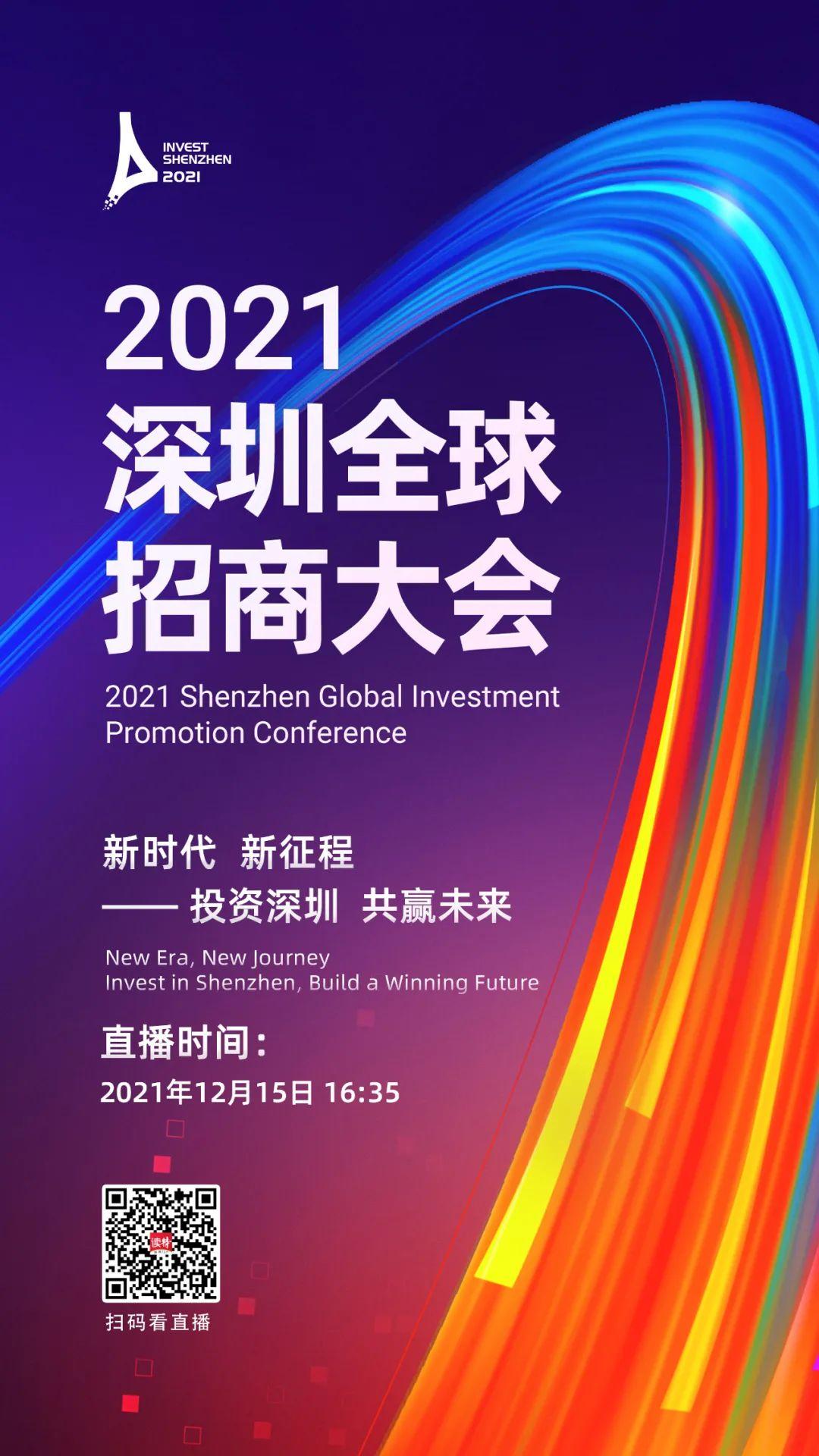 INVEST
SHENZHEN
2021

2021
深圳全球
招商大会

2021 Shenzhen Global Investment Promotion Conference

新时代 新征程
—— 投资深圳 共赢未来

New Era, New Journey
Invest in Shenzhen, Build a Winning Future

直播时间：
2021年12月15日 16:35

读特

扫码看直播